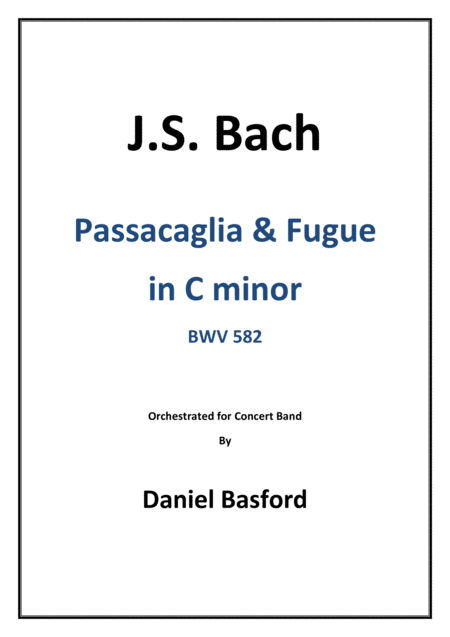 J.S. Bach

Passacaglia & Fugue in C minor

BWV 582

Orchestrated for Concert Band

By

Daniel Basford